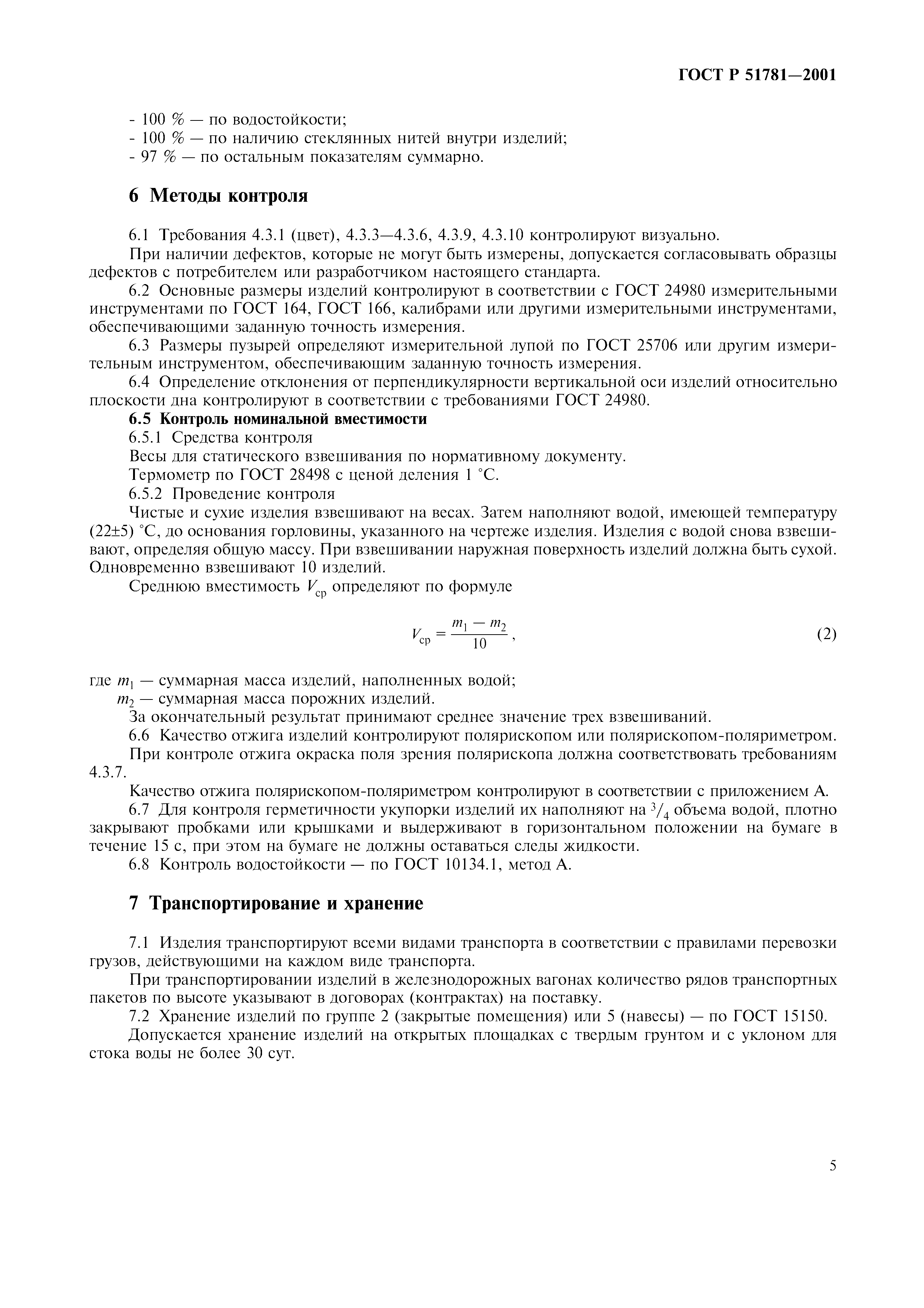 ГОСТ Р 51781—2001

- 100 % — по водостойкости;
- 100 % — по наличию стеклянных нитей внутри изделий;
- 97 % — по остальным показателям суммарно.

6 Методы контроля

6.1 Требования 4.3.1 (цвет), 4.3.3—4.3.6, 4.3.9, 4.3.10 контролируют визуально.

При наличии дефектов, которые не могут быть измерены, допускается согласовывать образцы дефектов с потребителем или разработчиком настоящего стандарта.

6.2 Основные размеры изделий контролируют в соответствии с ГОСТ 24980 измерительными инструментами по ГОСТ 164, ГОСТ 166, калибрами или другими измерительными инструментами, обеспечивающими заданную точность измерения.

6.3 Размеры пузырей определяют измерительной лупой по ГОСТ 25706 или другим измерительным инструментом, обеспечивающим заданную точность измерения.

6.4 Определение отклонения от перпендикулярности вертикальной оси изделий относительно плоскости дна контролируют в соответствии с требованиями ГОСТ 24980.

6.5 Контроль номинальной вместимости

6.5.1 Средства контроля

Весы для статического взвешивания по нормативному документу.

Термометр по ГОСТ 28498 с ценой деления 1 °С.

6.5.2 Проведение контроля

Чистые и сухие изделия взвешивают на весах. Затем наполняют водой, имеющей температуру (22±5) °С, до основания горловины, указанного на чертеже изделия. Изделия с водой снова взвешивают, определяя общую массу. При взвешивании наружная поверхность изделий должна быть сухой. Одновременно взвешивают 10 изделий.

Среднюю вместимость $V_{ср}$ определяют по формуле

$V_{ср} = \frac{m_1 - m_2}{10}$, (2)

где $m_1$ — суммарная масса изделий, наполненных водой;
$m_2$ — суммарная масса порожних изделий.

За окончательный результат принимают среднее значение трех взвешиваний.

6.6 Качество отжига изделий контролируют полярископом или полярископом-поляриметром.

При контроле отжига окраска поля зрения полярископа должна соответствовать требованиям 4.3.7.

Качество отжига полярископом-поляриметром контролируют в соответствии с приложением А.

6.7 Для контроля герметичности укупорки изделий их наполняют на $^3/_4$ объема водой, плотно закрывают пробками или крышками и выдерживают в горизонтальном положении на бумаге в течение 15 с, при этом на бумаге не должны оставаться следы жидкости.

6.8 Контроль водостойкости — по ГОСТ 10134.1, метод А.

7 Транспортирование и хранение

7.1 Изделия транспортируют всеми видами транспорта в соответствии с правилами перевозки грузов, действующими на каждом виде транспорта.

При транспортировании изделий в железнодорожных вагонах количество рядов транспортных пакетов по высоте указывают в договорах (контрактах) на поставку.

7.2 Хранение изделий по группе 2 (закрытые помещения) или 5 (навесы) — по ГОСТ 15150.

Допускается хранение изделий на открытых площадках с твердым грунтом и с уклоном для стока воды не более 30 сут.

5